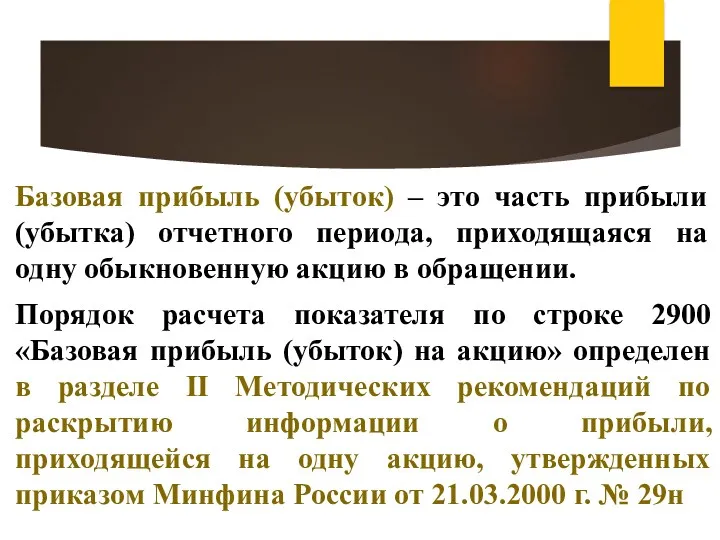 Базовая прибыль (убыток) – это часть прибыли (убытка) отчетного периода, приходящаяся на одну обыкновенную акцию в обращении.

Порядок расчета показателя по строке 2900 «Базовая прибыль (убыток) на акцию» определен в разделе II Методических рекомендаций по раскрытию информации о прибыли, приходящейся на одну акцию, утвержденных приказом Минфина России от 21.03.2000 г. № 29н